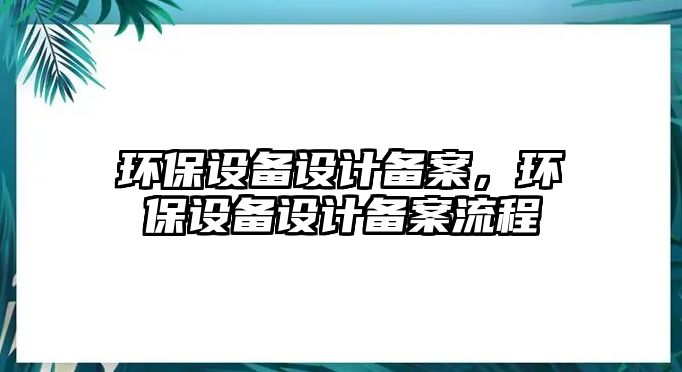 环保设备设计备案，环保设备设计备案流程